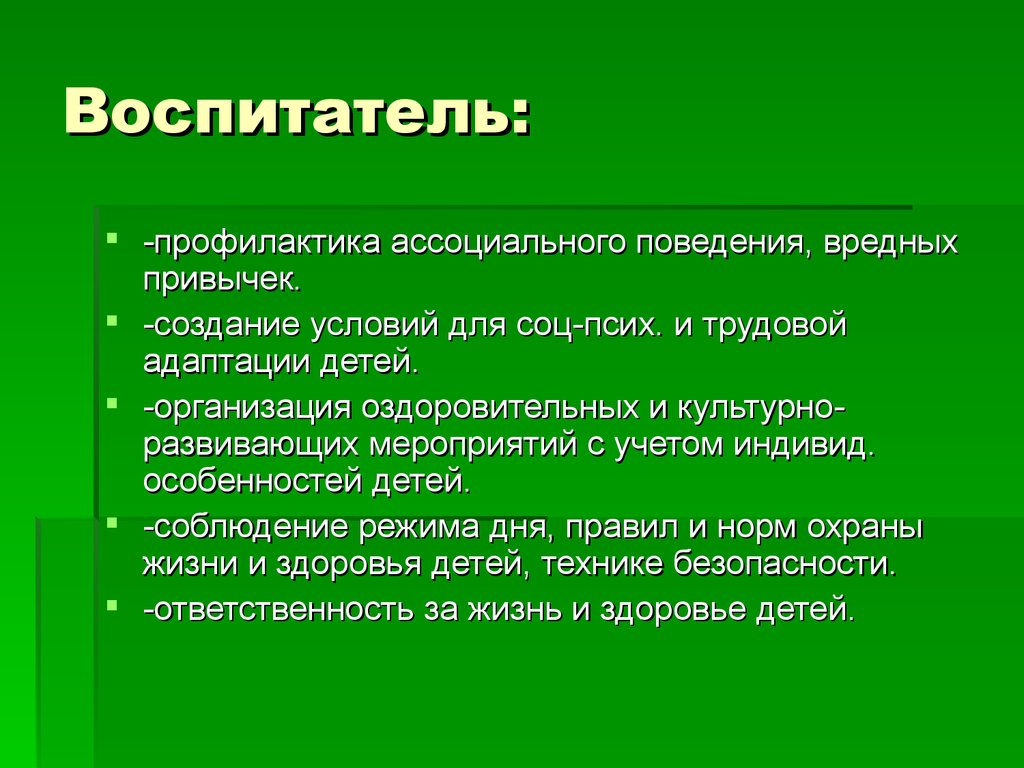 Воспитатель:

- -профилактика ассоциального поведения, вредных привычек.
- -создание условий для соц-псих. и трудовой адаптации детей.
- -организация оздоровительных и культурно-развивающих мероприятий с учетом индивид. особенностей детей.
- -соблюдение режима дня, правил и норм охраны жизни и здоровья детей, технике безопасности.
- -ответственность за жизнь и здоровье детей.